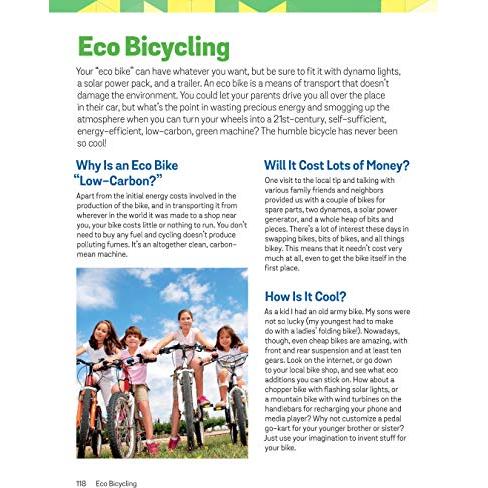 Eco Bicycling

Your "eco bike" can have whatever you want, but be sure to fit it with dynamo lights, a solar power pack, and a trailer. An eco bike is a means of transport that doesn't damage the environment. You could let your parents drive you all over the place in their car, but what's the point in wasting precious energy and smogging up the atmosphere when you can turn your wheels into a 21st-century, self-sufficient, energy-efficient, low-carbon, green machine? The humble bicycle has never been so cool!

Why Is an Eco Bike "Low-Carbon?"

Apart from the initial energy costs involved in the production of the bike, and in transporting it from wherever in the world it was made to a shop near you, your bike costs little or nothing to run. You don't need to buy any fuel and cycling doesn't produce polluting fumes. It's an altogether clean, carbon-mean machine.

Will It Cost Lots of Money?

One visit to the local tip and talking with various family friends and neighbors provided us with a couple of bikes for spare parts, two dynamos, a solar power generator, and a whole heap of bits and pieces. There's a lot of interest these days in swapping bikes, bits of bikes, and all things bikey. This means that it needn't cost very much at all, even to get the bike itself in the first place.

How Is It Cool?

As a kid I had an old army bike. My sons were not so lucky (my youngest had to make do with a ladies' folding bike!). Nowadays, though, even cheap bikes are amazing, with front and rear suspension and at least ten gears. Look on the internet, or go down to your local bike shop, and see what eco additions you can stick on. How about a chopper bike with flashing solar lights, or a mountain bike with wind turbines on the handlebars for recharging your phone and media player? Why not customize a pedal go-kart for your younger brother or sister? Just use your imagination to invent stuff for your bike.

118 Eco Bicycling